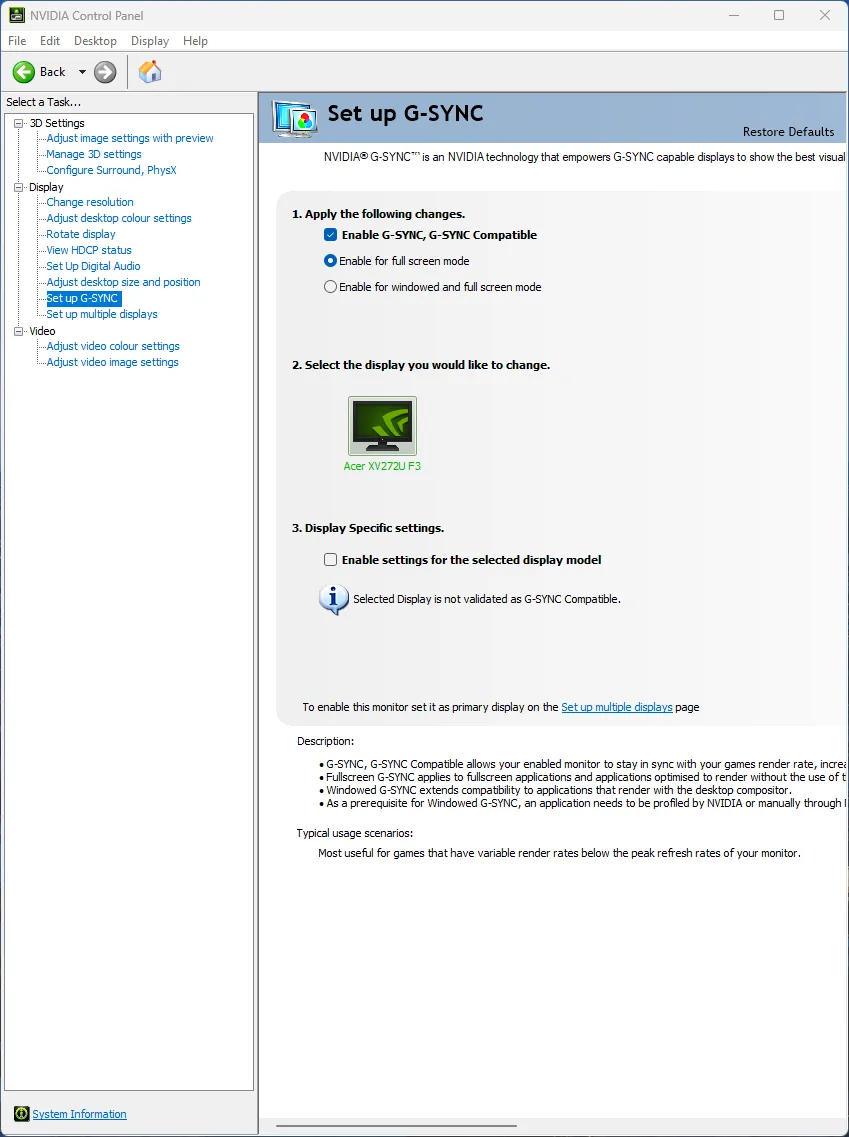 NVIDIA Control Panel

File Edit Desktop Display Help

Back

Select a Task...

3D Settings
Adjust image settings with preview
Manage 3D settings
Configure Surround, PhysX
Display
Change resolution
Adjust desktop colour settings
Rotate display
View HDCP status
Set Up Digital Audio
Adjust desktop size and position
Set up G-SYNC
Set up multiple displays
Video
Adjust video colour settings
Adjust video image settings

System Information

Set up G-SYNC

Restore Defaults

NVIDIA® G-SYNC™ is an NVIDIA technology that empowers G-SYNC capable displays to show the best visual

1. Apply the following changes.

Enable G-SYNC, G-SYNC Compatible

Enable for full screen mode

Enable for windowed and full screen mode

2. Select the display you would like to change.

Acer XV272U F3

3. Display Specific settings.

Enable settings for the selected display model

Selected Display is not validated as G-SYNC Compatible.

To enable this monitor set it as primary display on the Set up multiple displays page

Description:

• G-SYNC, G-SYNC Compatible allows your enabled monitor to stay in sync with your games render rate, increa
• Fullscreen G-SYNC applies to fullscreen applications and applications optimised to render without the use of t
• Windowed G-SYNC extends compatibility to applications that render with the desktop compositor.
• As a prerequisite for Windowed G-SYNC, an application needs to be profiled by NVIDIA or manually through I

Typical usage scenarios:

Most useful for games that have variable render rates below the peak refresh rates of your monitor.